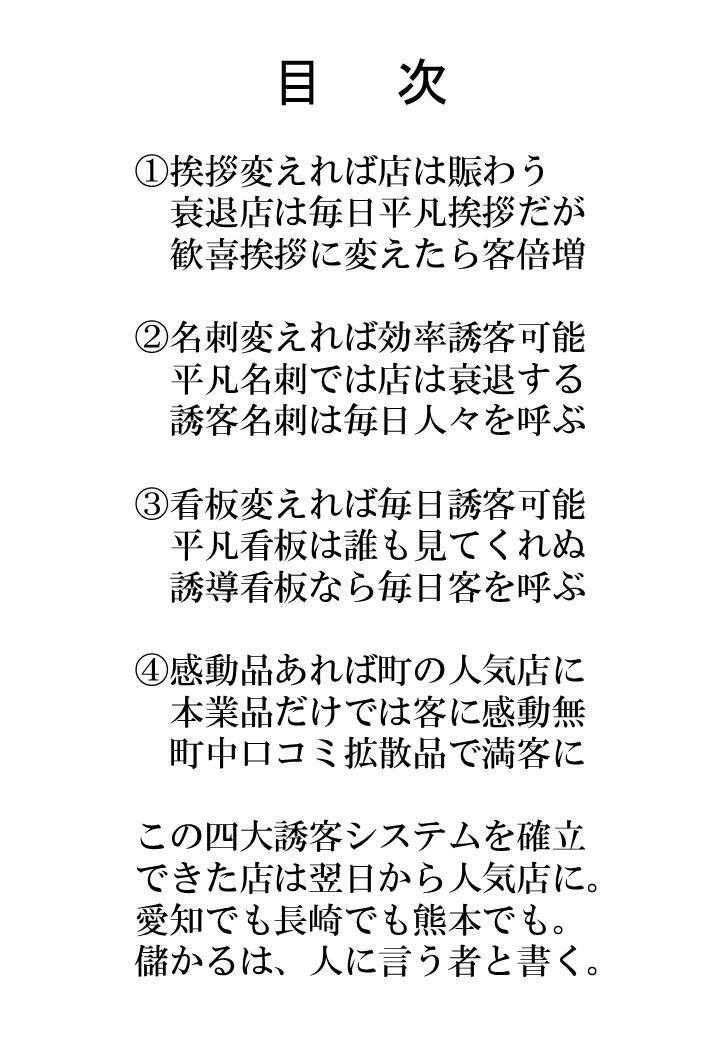 目　次

①挨拶変えれば店は賑わう
衰退店は毎日平凡挨拶だが
歓喜挨拶に変えたら客倍増

②名刺変えれば効率誘客可能
平凡名刺では店は衰退する
誘客名刺は毎日人々を呼ぶ

③看板変えれば毎日誘客可能
平凡看板は誰も見てくれぬ
誘導看板なら毎日客を呼ぶ

④感動品あれば町の人気店に
本業品だけでは客に感動無
町中口コミ拡散品で満客に

この四大誘客システムを確立
できた店は翌日から人気店に。
愛知でも長崎でも熊本でも。
儲かるは、人に言う者と書く。